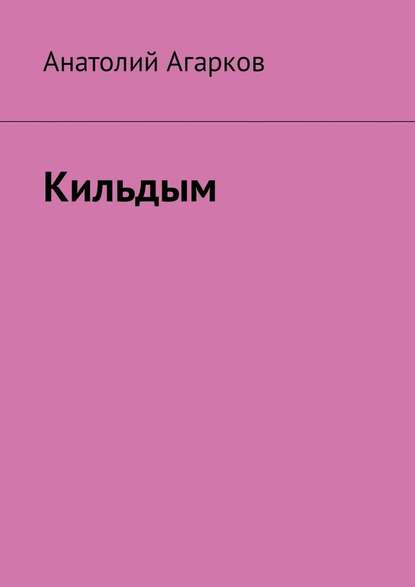 Анатолий Агарков

Кильдым